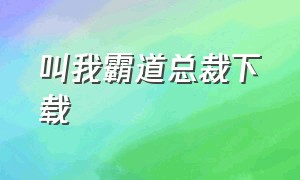 叫我霸道总裁下载